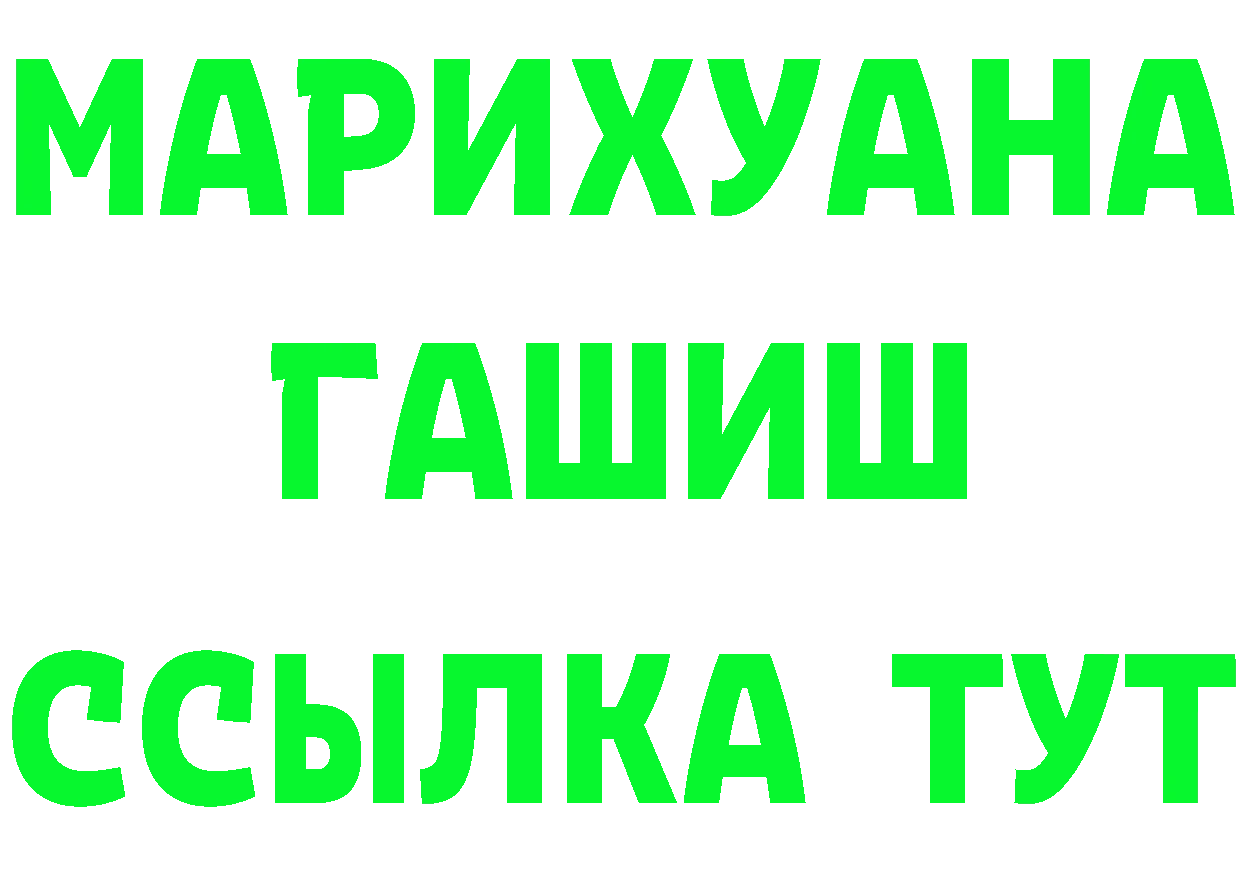 МАРИХУАНА
ГАШИШ
ССЫЛКА ТУТ